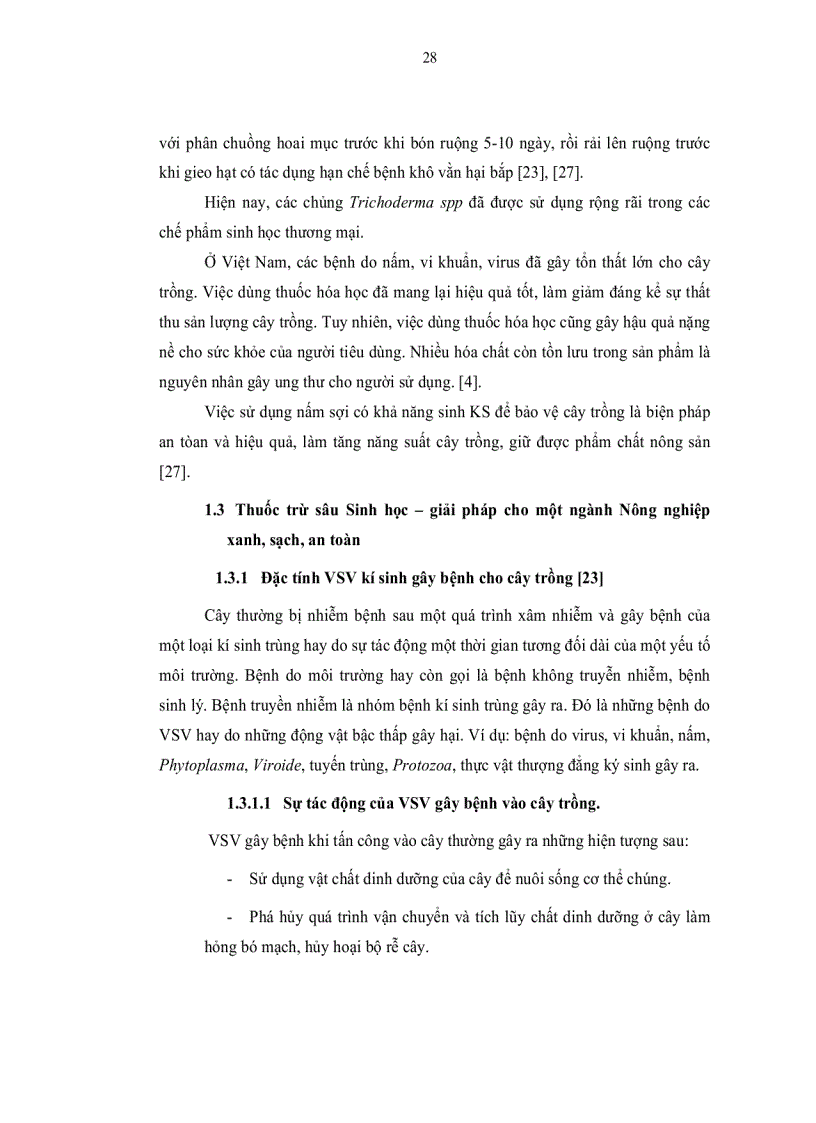 28

với phân chuồng hoai mục trước khi bón ruộng 5-10 ngày, rồi rải lên ruộng trước khi gieo hạt có tác dụng hạn chế bệnh khô vằn hại bắp [23], [27].

Hiện nay, các chủng Trichoderma spp đã được sử dụng rộng rãi trong các chế phẩm sinh học thương mại.

Ở Việt Nam, các bệnh do nấm, vi khuẩn, virus đã gây tổn thất lớn cho cây trồng. Việc dùng thuốc hóa học đã mang lại hiệu quả tốt, làm giảm đáng kể sự thất thu sản lượng cây trồng. Tuy nhiên, việc dùng thuốc hóa học cũng gây hậu quả nặng nề cho sức khỏe của người tiêu dùng. Nhiều hóa chất còn tồn lưu trong sản phẩm là nguyên nhân gây ung thư cho người sử dụng. [4].

Việc sử dụng nấm sợi có khả năng sinh KS để bảo vệ cây trồng là biện pháp an toàn và hiệu quả, làm tăng năng suất cây trồng, giữ được phẩm chất nông sản [27].

1.3 Thuốc trừ sâu Sinh học – giải pháp cho một ngành Nông nghiệp xanh, sạch, an toàn

1.3.1 Đặc tính VSV kí sinh gây bệnh cho cây trồng [23]

Cây thường bị nhiễm bệnh sau một quá trình xâm nhiễm và gây bệnh của một loại kí sinh trùng hay do sự tác động một thời gian tương đối dài của một yếu tố môi trường. Bệnh do môi trường hay còn gọi là bệnh không truyền nhiễm, bệnh sinh lý. Bệnh truyền nhiễm là nhóm bệnh kí sinh trùng gây ra. Đó là những bệnh do VSV hay do những động vật bậc thấp gây hại. Ví dụ: bệnh do virus, vi khuẩn, nấm, Phytoplasma, Viroide, tuyến trùng, Protozoa, thực vật thượng đẳng ký sinh gây ra.

1.3.1.1 Sự tác động của VSV gây bệnh vào cây trồng.

VSV gây bệnh khi tấn công vào cây thường gây ra những hiện tượng sau:

- Sử dụng vật chất dinh dưỡng của cây để nuôi sống cơ thể chúng.

- Phá hủy quá trình vận chuyển và tích lũy chất dinh dưỡng ở cây làm hỏng bó mạch, hủy hoại bộ rễ cây.